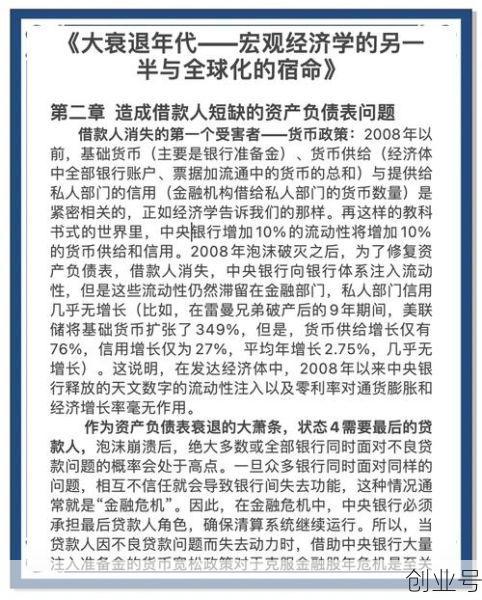 《大衰退年代——宏观经济学的另一半与全球化的宿命》

第二章 造成借款人短缺的资产负债表问题

借款人消失的第一个受害者——货币政策：2008年以前，基础货币（主要是银行准备金）、货币供给（经济体中全部银行账户、票据加流通中的货币的总和）与提供给私人部门的信用（金融机构借给私人部门的货币数量）是紧密相关的，正如经济学告诉我们的那样。再这样的教科书式的世界里，中央银行增加10%的流动性将增加10%的货币供给和信用。2008年泡沫破灭之后，为了修复资产负债表，借款人消失，中央银行向银行体系注入流动性，但是这些流动性仍然滞留在金融部门，私人部门信用几乎无增长（比如，在雷曼兄弟破产后的9年期间，美联储将基础货币扩张了349%，但是，货币供给增长仅有76%，信用增长仅为27%，平均年增长2.75%，几乎无增长）。这说明，在发达经济体中，2008年以来中央银行释放的天文数字的流动性注入以及零利率对通货膨胀和经济增长率毫无作用。

作为资产负债表衰退的大萧条，状态4需要最后的贷款人，泡沫崩溃后，绝大多数或全部银行同时面对不良贷款问题的概率会处于高点。一旦众多银行同时面对同样的问题，相互不信任就会导致银行间失去功能，这种情况通常就是“金融危机”。因此，在金融危机中，中央银行必须承担最后贷款人角色，确保清算系统继续运行。所以，当贷款人因不良贷款问题而失去动力时，借助中央银行大量注入准备金的货币宽松政策对于克服金融股年危机是至关

创业号